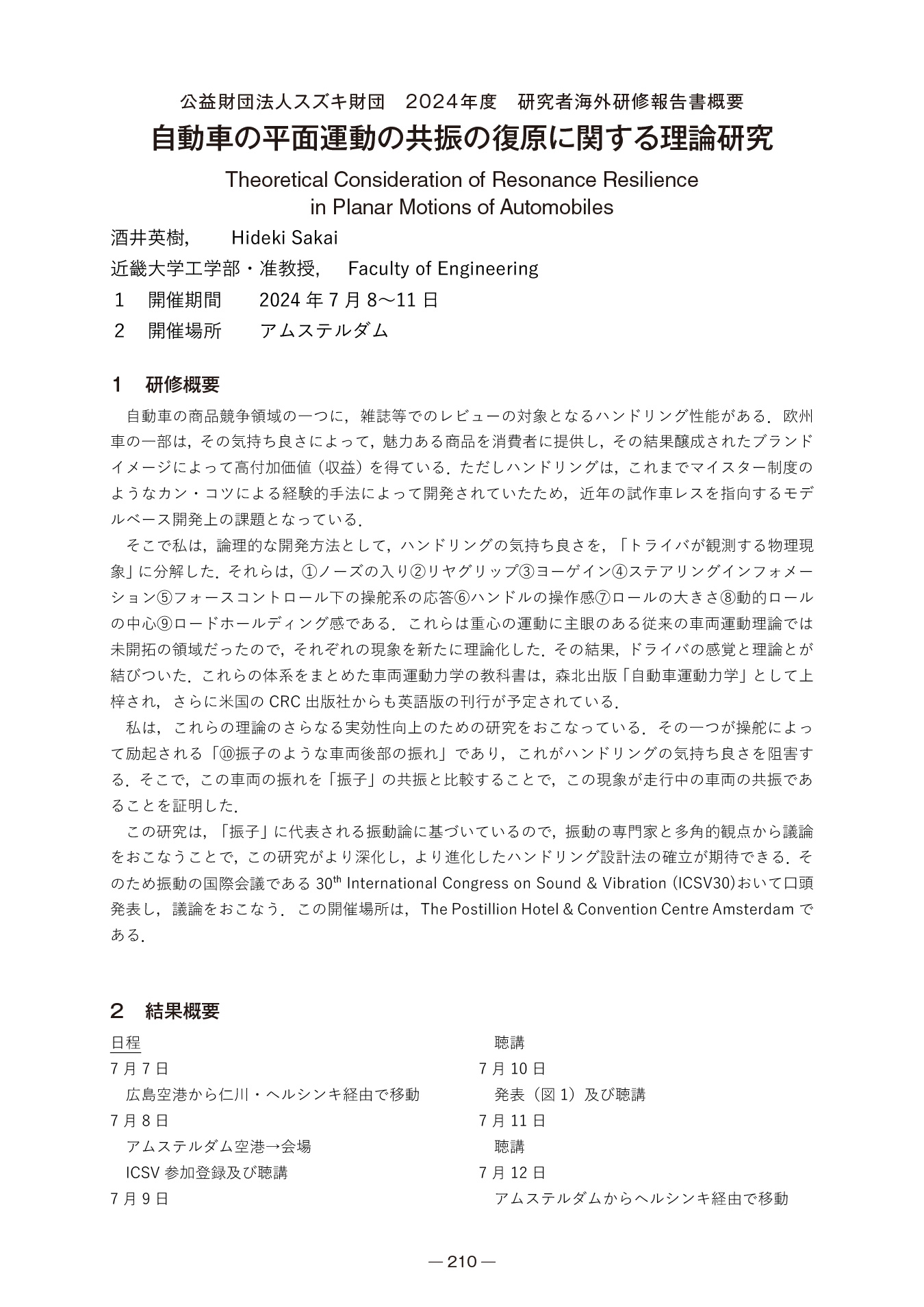 公益財団法人スズキ財団　2024年度　研究者海外研修報告書概要

自動車の平面運動の共振の復原に関する理論研究

Theoretical Consideration of Resonance Resilience in Planar Motions of Automobiles

酒井英樹,　Hideki Sakai

近畿大学工学部・准教授,　Faculty of Engineering

1　開催期間　2024 年 7 月 8～11 日

2　開催場所　アムステルダム

1　研修概要

自動車の商品競争領域の一つに，雑誌等でのレビューの対象となるハンドリング性能がある．欧州車の一部は，その気持ち良さによって，魅力ある商品を消費者に提供し，その結果醸成されたブランドイメージによって高付加価値（収益）を得ている．ただしハンドリングは，これまでマイスター制度のようなカン・コツによる経験的手法によって開発されていたため，近年の試作車レスを指向するモデルベース開発上の課題となっている．

そこで私は，論理的な開発方法として，ハンドリングの気持ち良さを，「トライバが観測する物理現象」に分解した．それらは，①ノーズの入り②リヤグリップ③ヨーゲイン④ステアリングインフォメーション⑤フォースコントロール下の操舵系の応答⑥ハンドルの操作感⑦ロールの大きさ⑧動的ロールの中心⑨ロードホールディング感である．これらは重心の運動に主眼のある従来の車両運動理論では未開拓の領域だったので，それぞれの現象を新たに理論化した．その結果，ドライバの感覚と理論とが結びついた．これらの体系をまとめた車両運動力学の教科書は，森北出版「自動車運動力学」として上梓され，さらに米国の CRC 出版社からも英語版の刊行が予定されている．

私は，これらの理論のさらなる実効性向上のための研究をおこなっている．その一つが操舵によって励起される「⑩振子のような車両後部の振れ」であり，これがハンドリングの気持ち良さを阻害する．そこで，この車両の振れを「振子」の共振と比較することで，この現象が走行中の車両の共振であることを証明した．

この研究は，「振子」に代表される振動論に基づいているので，振動の専門家と多角的観点から議論をおこなうことで，この研究がより深化し，より進化したハンドリング設計法の確立が期待できる．そのため振動の国際会議である 30$^{th}$ International Congress on Sound & Vibration (ICSV30)おいて口頭発表し，議論をおこなう．この開催場所は，The Postillion Hotel & Convention Centre Amsterdam である．

2　結果概要

日程

7 月 7 日

広島空港から仁川・ヘルシンキ経由で移動

7 月 8 日

アムステルダム空港→会場

ICSV 参加登録及び聴講

7 月 9 日

聴講

7 月 10 日

発表（図 1）及び聴講

7 月 11 日

聴講

7 月 12 日

アムステルダムからヘルシンキ経由で移動

— 210 —